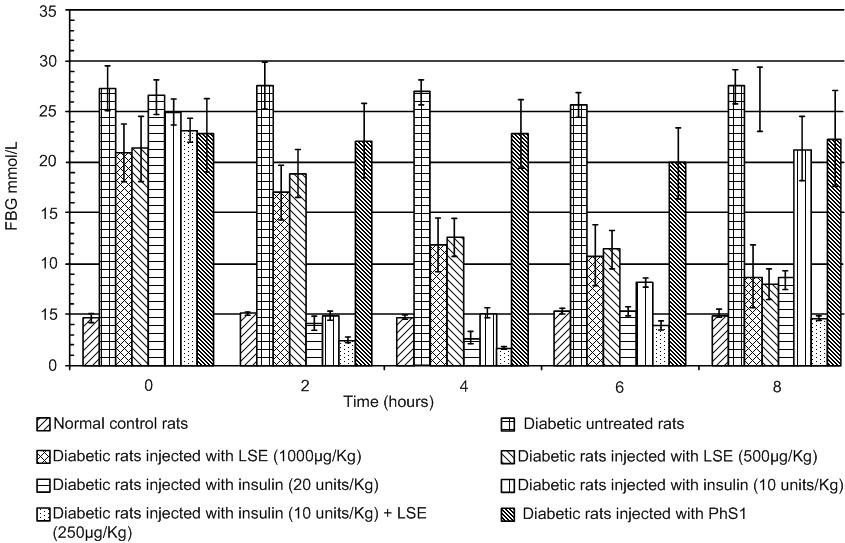 35
30
25
20
15
10
15
0

FBG mmol/L

0
2
4
6
8
Time (hours)

Normal control rats
Diabetic untreated rats
Diabetic rats injected with LSE (1000µg/Kg)
Diabetic rats injected with LSE (500µg/Kg)
Diabetic rats injected with insulin (20 units/Kg)
Diabetic rats injected with insulin (10 units/Kg)
Diabetic rats injected with insulin (10 units/Kg) + LSE (250µg/Kg)
Diabetic rats injected with PhS1